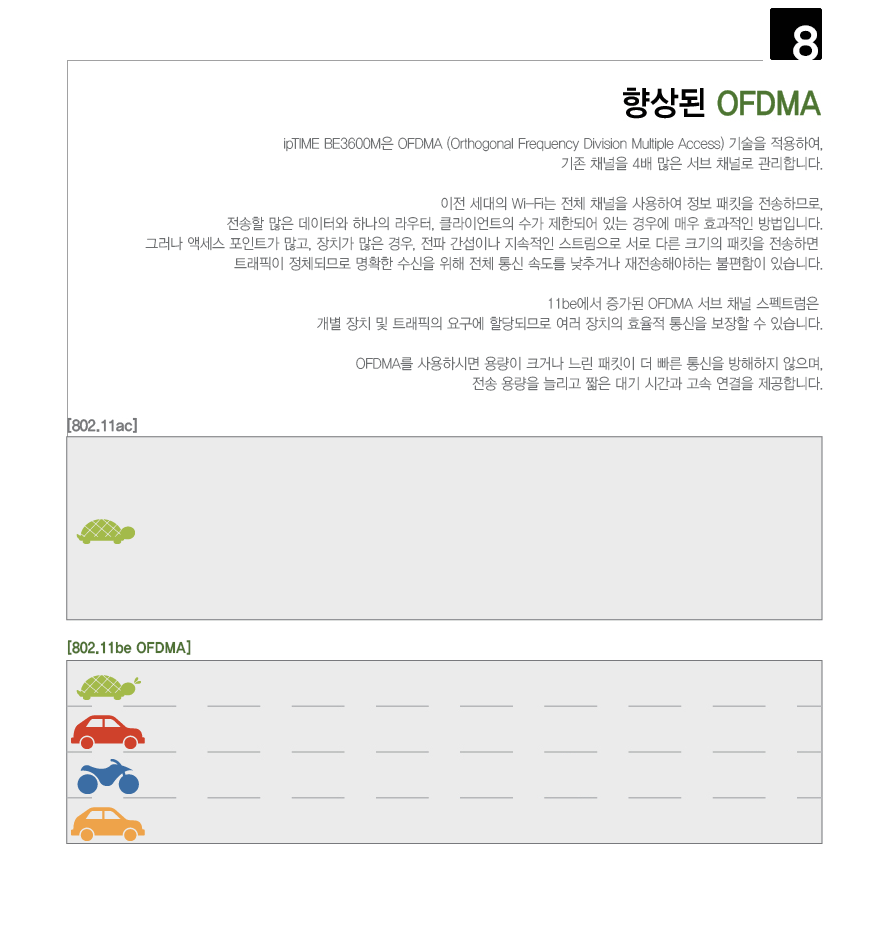 8

향상된 OFDMA

ipTIME BE3600M은 OFDMA (Orthogonal Frequency Division Multiple Access) 기술을 적용하여, 기존 채널을 4배 많은 서브 채널로 관리합니다.

이전 세대의 Wi-Fi는 전체 채널을 사용하여 정보 패킷을 전송하므로, 전송할 많은 데이터와 하나의 라우터, 클라이언트의 수가 제한되어 있는 경우에 매우 효과적인 방법입니다. 그러나 액세스 포인트가 많고, 장치가 많은 경우, 전파 간섭이나 지속적인 스트림으로 서로 다른 크기의 패킷을 전송하면 트래픽이 정체되므로 명확한 수신을 위해 전체 통신 속도를 낮추거나 재전송해야하는 불편함이 있습니다.

11be에서 증가된 OFDMA 서브 채널 스펙트럼은 개별 장치 및 트래픽의 요구에 할당되므로 여러 장치의 효율적 통신을 보장할 수 있습니다.

OFDMA를 사용하시면 용량이 크거나 느린 패킷이 더 빠른 통신을 방해하지 않으며, 전송 용량을 늘리고 짧은 대기 시간과 고속 연결을 제공합니다.

[802.11ac]

[802.11be OFDMA]